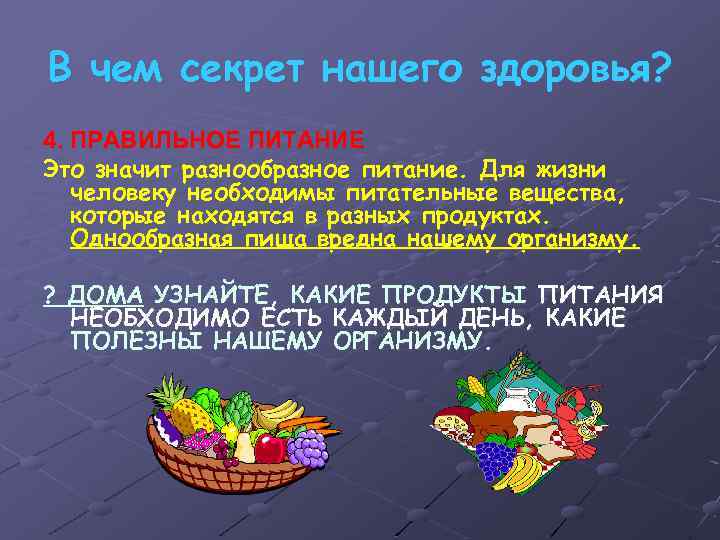 В чем секрет нашего здоровья?

4. ПРАВИЛЬНОЕ ПИТАНИЕ

Это значит разнообразное питание. Для жизни человеку необходимы питательные вещества, которые находятся в разных продуктах. Однообразная пища вредна нашему организму.

? ДОМА УЗНАЙТЕ, КАКИЕ ПРОДУКТЫ ПИТАНИЯ НЕОБХОДИМО ЕСТЬ КАЖДЫЙ ДЕНЬ, КАКИЕ ПОЛЕЗНЫ НАШЕМУ ОРГАНИЗМУ.